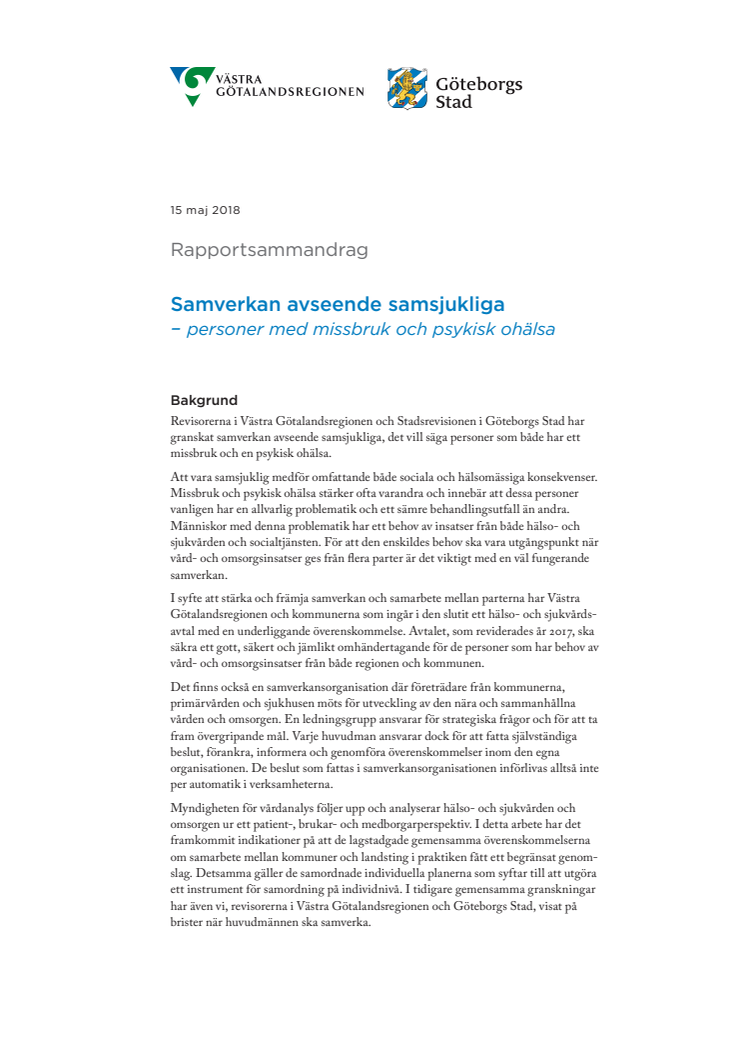 VÄSTRA GÖTALANDSREGIONEN

Göteborgs Stad

15 maj 2018

Rapportsammandrag

Samverkan avseende samsjukliga
– personer med missbruk och psykisk ohälsa

Bakgrund
Revisorerna i Västra Götalandsregionen och Stadsrevisionen i Göteborgs Stad har granskat samverkan avseende samsjukliga, det vill säga personer som både har ett missbruk och en psykisk ohälsa.

Att vara samsjuklig medför omfattande både sociala och hälsomässiga konsekvenser. Missbruk och psykisk ohälsa stärker ofta varandra och innebär att dessa personer vanligen har en allvarlig problematik och ett sämre behandlingsutfall än andra. Människor med denna problematik har ett behov av insatser från både hälso- och sjukvården och socialtjänsten. För att den enskildes behov ska vara utgångspunkt när vård- och omsorgsinsatser ges från flera parter är det viktigt med en väl fungerande samverkan.

I syfte att stärka och främja samverkan och samarbete mellan parterna har Västra Götalandsregionen och kommunerna som ingår i den slutit ett hälso- och sjukvårdsavtal med en underliggande överenskommelse. Avtalet, som reviderades år 2017, ska säkra ett gott, säkert och jämlikt omhändertagande för de personer som har behov av vård- och omsorgsinsatser från både regionen och kommunen.

Det finns också en samverkansorganisation där företrädare från kommunerna, primärvården och sjukhusen möts för utveckling av den nära och sammanhållna vården och omsorgen. En ledningsgrupp ansvarar för strategiska frågor och för att ta fram övergripande mål. Varje huvudman ansvarar dock för att fatta självständiga beslut, förankra, informera och genomföra överenskommelser inom den egna organisationen. De beslut som fattas i samverkansorganisationen införlivas alltså inte per automatik i verksamheterna.

Myndigheten för vårdanalys följer upp och analyserar hälso- och sjukvården och omsorgen ur ett patient-, brukar- och medborgarperspektiv. I detta arbete har det framkommit indikationer på att de lagstadgade gemensamma överenskommelserna om samarbete mellan kommuner och landsting i praktiken fått ett begränsat genomslag. Detsamma gäller de samordnade individuella planerna som syftar till att utgöra ett instrument för samordning på individnivå. I tidigare gemensamma granskningar har även vi, revisorerna i Västra Götalandsregionen och Göteborgs Stad, visat på brister när huvudmännen ska samverka.